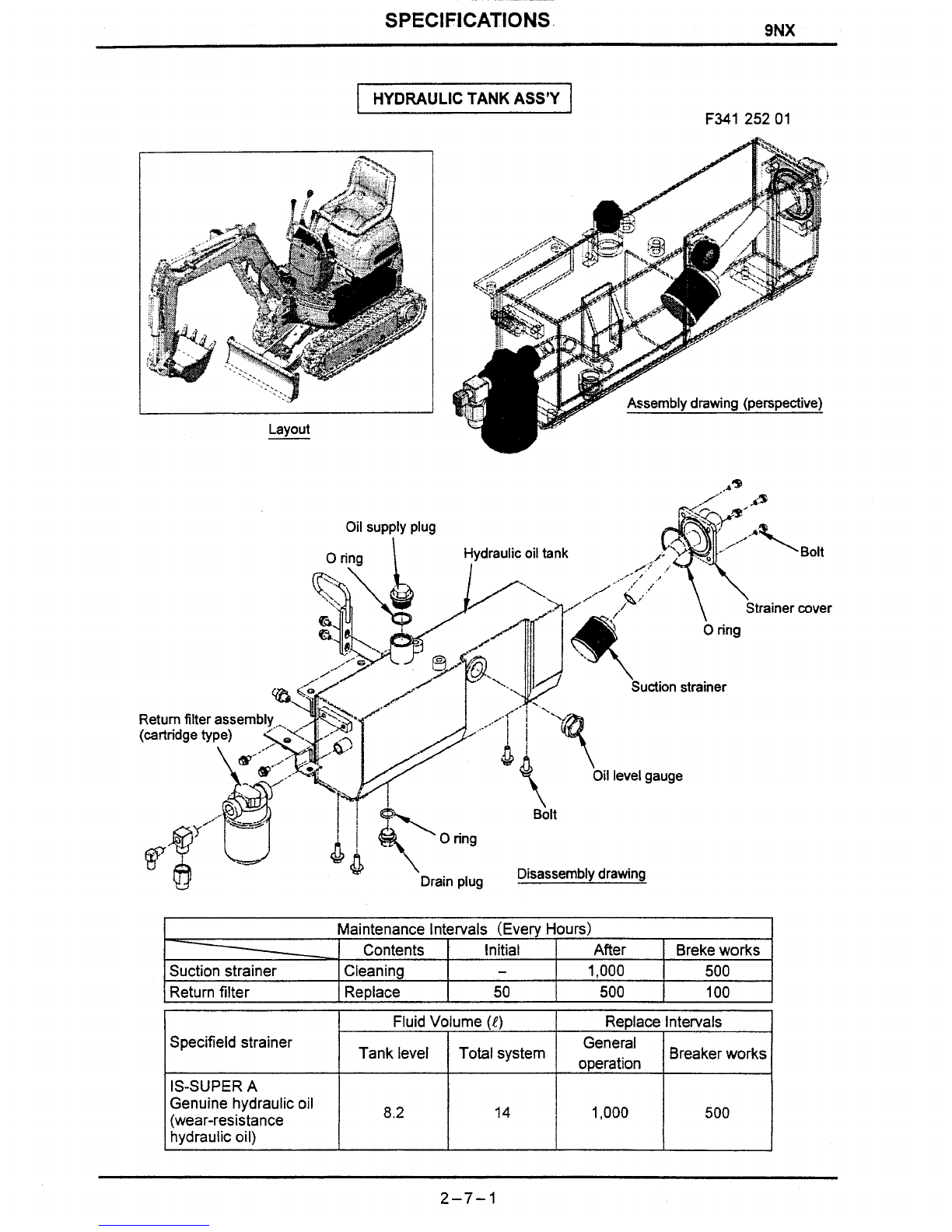 SPECIFICATIONS

9NX

HYDRAULIC TANK ASS'Y

F341 252 01

Layout

Assembly drawing (perspective)

Oil supply plug

O ring

Hydraulic oil tank

Bolt

Strainer cover

O ring

Suction strainer

Return filter assembly (cartridge type)

Oil level gauge

Bolt

O ring

Drain plug

Disassembly drawing

| Maintenance Intervals (Every Hours) | | | | |
|---|---|---|---|---|
| | Contents | Initial | After | Breke works |
| Suction strainer | Cleaning | – | 1,000 | 500 |
| Return filter | Replace | 50 | 500 | 100 |

| Specifield strainer | Fluid Volume ($\ell$) | | Replace Intervals | |
|---|---|---|---|---|
| | Tank level | Total system | General operation | Breaker works |
| IS-SUPER A Genuine hydraulic oil (wear-resistance hydraulic oil) | 8.2 | 14 | 1,000 | 500 |

2–7–1